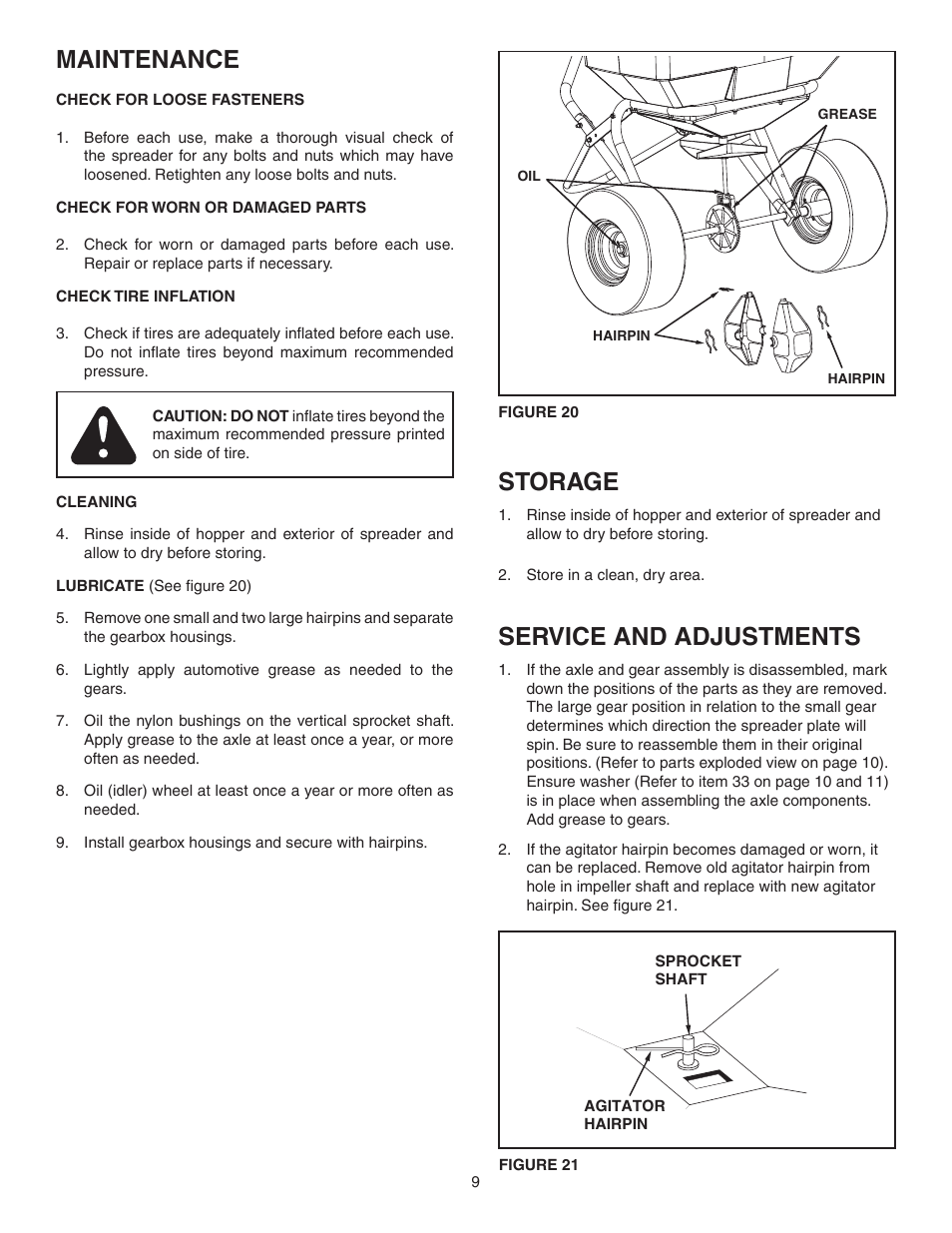 MAINTENANCE

CHECK FOR LOOSE FASTENERS

1. Before each use, make a thorough visual check of the spreader for any bolts and nuts which may have loosened. Retighten any loose bolts and nuts.

CHECK FOR WORN OR DAMAGED PARTS

2. Check for worn or damaged parts before each use. Repair or replace parts if necessary.

CHECK TIRE INFLATION

3. Check if tires are adequately inflated before each use. Do not inflate tires beyond maximum recommended pressure.

CAUTION: DO NOT inflate tires beyond the maximum recommended pressure printed on side of tire.

CLEANING

4. Rinse inside of hopper and exterior of spreader and allow to dry before storing.

LUBRICATE (See figure 20)

5. Remove one small and two large hairpins and separate the gearbox housings.

6. Lightly apply automotive grease as needed to the gears.

7. Oil the nylon bushings on the vertical sprocket shaft. Apply grease to the axle at least once a year, or more often as needed.

8. Oil (idler) wheel at least once a year or more often as needed.

9. Install gearbox housings and secure with hairpins.

GREASE

OIL

HAIRPIN

HAIRPIN

FIGURE 20

STORAGE

1. Rinse inside of hopper and exterior of spreader and allow to dry before storing.

2. Store in a clean, dry area.

SERVICE AND ADJUSTMENTS

1. If the axle and gear assembly is disassembled, mark down the positions of the parts as they are removed. The large gear position in relation to the small gear determines which direction the spreader plate will spin. Be sure to reassemble them in their original positions. (Refer to parts exploded view on page 10). Ensure washer (Refer to item 33 on page 10 and 11) is in place when assembling the axle components. Add grease to gears.

2. If the agitator hairpin becomes damaged or worn, it can be replaced. Remove old agitator hairpin from hole in impeller shaft and replace with new agitator hairpin. See figure 21.

SPROCKET SHAFT

AGITATOR HAIRPIN

FIGURE 21

9